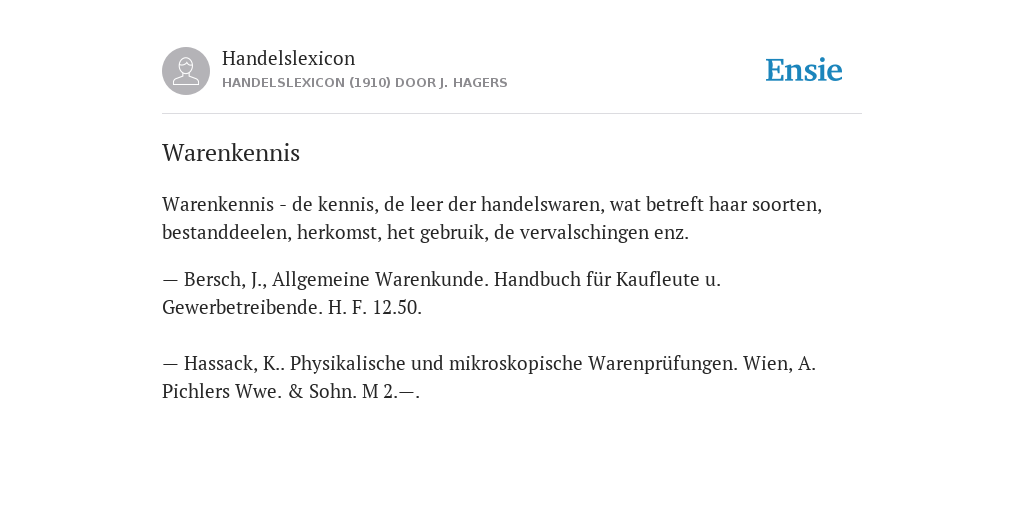 Handelslexicon
HANDELSLEXICON (1910) DOOR J. HAGERS

Ensie

Warenkennis

Warenkennis - de kennis, de leer der handelswaren, wat betreft haar soorten, bestanddeelen, herkomst, het gebruik, de vervalschingen enz.

— Bersch, J., Allgemeine Warenkunde. Handbuch für Kaufleute u. Gewerbetreibende. H. F. 12.50.

— Hassack, K.. Physikalische und mikroskopische Warenprüfungen. Wien, A. Pichlers Wwe. & Sohn. M 2.—.